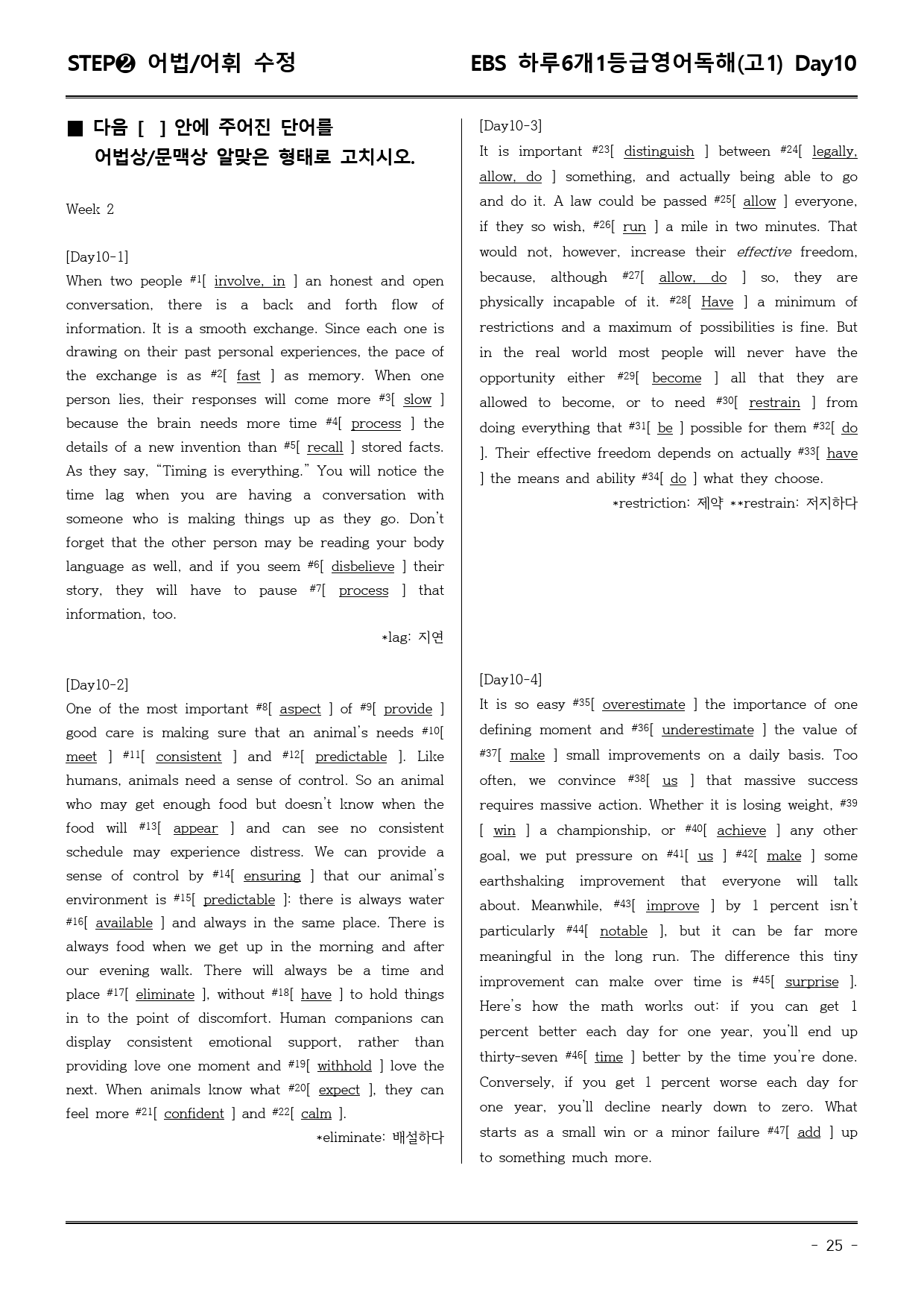 STEP❷ 어법/어휘 수정

EBS 하루6개1등급영어독해(고1) Day10

■ 다음 [ ] 안에 주어진 단어를 어법상/문맥상 알맞은 형태로 고치시오.

Week 2

[Day10-1]
When two people $^{#1}$[ involve, in ] an honest and open conversation, there is a back and forth flow of information. It is a smooth exchange. Since each one is drawing on their past personal experiences, the pace of the exchange is as $^{#2}$[ fast ] as memory. When one person lies, their responses will come more $^{#3}$[ slow ] because the brain needs more time $^{#4}$[ process ] the details of a new invention than $^{#5}$[ recall ] stored facts. As they say, "Timing is everything." You will notice the time lag when you are having a conversation with someone who is making things up as they go. Don't forget that the other person may be reading your body language as well, and if you seem $^{#6}$[ disbelieve ] their story, they will have to pause $^{#7}$[ process ] that information, too.

*lag: 지연

[Day10-2]
One of the most important $^{#8}$[ aspect ] of $^{#9}$[ provide ] good care is making sure that an animal's needs $^{#10}$[ meet ] $^{#11}$[ consistent ] and $^{#12}$[ predictable ]. Like humans, animals need a sense of control. So an animal who may get enough food but doesn't know when the food will $^{#13}$[ appear ] and can see no consistent schedule may experience distress. We can provide a sense of control by $^{#14}$[ ensuring ] that our animal's environment is $^{#15}$[ predictable ]: there is always water $^{#16}$[ available ] and always in the same place. There is always food when we get up in the morning and after our evening walk. There will always be a time and place $^{#17}$[ eliminate ], without $^{#18}$[ have ] to hold things in to the point of discomfort. Human companions can display consistent emotional support, rather than providing love one moment and $^{#19}$[ withhold ] love the next. When animals know what $^{#20}$[ expect ], they can feel more $^{#21}$[ confident ] and $^{#22}$[ calm ].

*eliminate: 배설하다

[Day10-3]
It is important $^{#23}$[ distinguish ] between $^{#24}$[ legally, allow, do ] something, and actually being able to go and do it. A law could be passed $^{#25}$[ allow ] everyone, if they so wish, $^{#26}$[ run ] a mile in two minutes. That would not, however, increase their effective freedom, because, although $^{#27}$[ allow, do ] so, they are physically incapable of it. $^{#28}$[ Have ] a minimum of restrictions and a maximum of possibilities is fine. But in the real world most people will never have the opportunity either $^{#29}$[ become ] all that they are allowed to become, or to need $^{#30}$[ restrain ] from doing everything that $^{#31}$[ be ] possible for them $^{#32}$[ do ]. Their effective freedom depends on actually $^{#33}$[ have ] the means and ability $^{#34}$[ do ] what they choose.

*restriction: 제약 **restrain: 저지하다

[Day10-4]
It is so easy $^{#35}$[ overestimate ] the importance of one defining moment and $^{#36}$[ underestimate ] the value of $^{#37}$[ make ] small improvements on a daily basis. Too often, we convince $^{#38}$[ us ] that massive success requires massive action. Whether it is losing weight, $^{#39}$[ win ] a championship, or $^{#40}$[ achieve ] any other goal, we put pressure on $^{#41}$[ us ] $^{#42}$[ make ] some earthshaking improvement that everyone will talk about. Meanwhile, $^{#43}$[ improve ] by 1 percent isn't particularly $^{#44}$[ notable ], but it can be far more meaningful in the long run. The difference this tiny improvement can make over time is $^{#45}$[ surprise ]. Here's how the math works out: if you can get 1 percent better each day for one year, you'll end up thirty-seven $^{#46}$[ time ] better by the time you're done. Conversely, if you get 1 percent worse each day for one year, you'll decline nearly down to zero. What starts as a small win or a minor failure $^{#47}$[ add ] up to something much more.

- 25 -